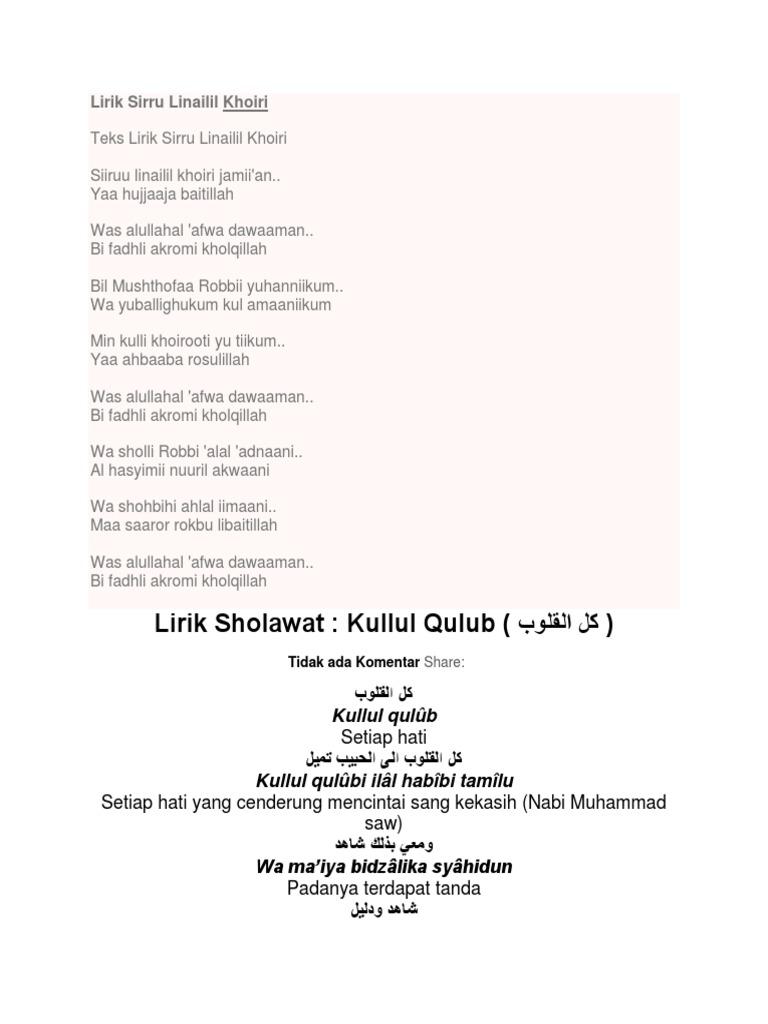 Lirik Sirru Linailil Khoiri

Teks Lirik Sirru Linailil Khoiri

Siiruu linailil khoiri jamii'an..
Yaa hujjaaja baitillah

Was alullahal 'afwa dawaaman..
Bi fadhli akromi kholqillah

Bil Mushthofaa Robbii yuhanniikum..
Wa yuballighukum kul amaaniikum

Min kulli khoirooti yu tiikum..
Yaa ahbaaba rosulillah

Was alullahal 'afwa dawaaman..
Bi fadhli akromi kholqillah

Wa sholli Robbi 'alal 'adnaani..
Al hasyimii nuuril akwaani

Wa shohbihi ahlal iimaani..
Maa saaror rokbu libaitillah

Was alullahal 'afwa dawaaman..
Bi fadhli akromi kholqillah

Lirik Sholawat : Kullul Qulub ( كل القلوب )

Tidak ada Komentar Share:

كل القلوب
Kullul qulûb
Setiap hati
كل القلوب الى الحبيب تميل
Kullul qulûbi ilâl habîbi tamîlu
Setiap hati yang cenderung mencintai sang kekasih (Nabi Muhammad saw)
ومعي بذلك شاهد
Wa ma'iya bidzâlika syâhidun
Padanya terdapat tanda
شاهد ودليل